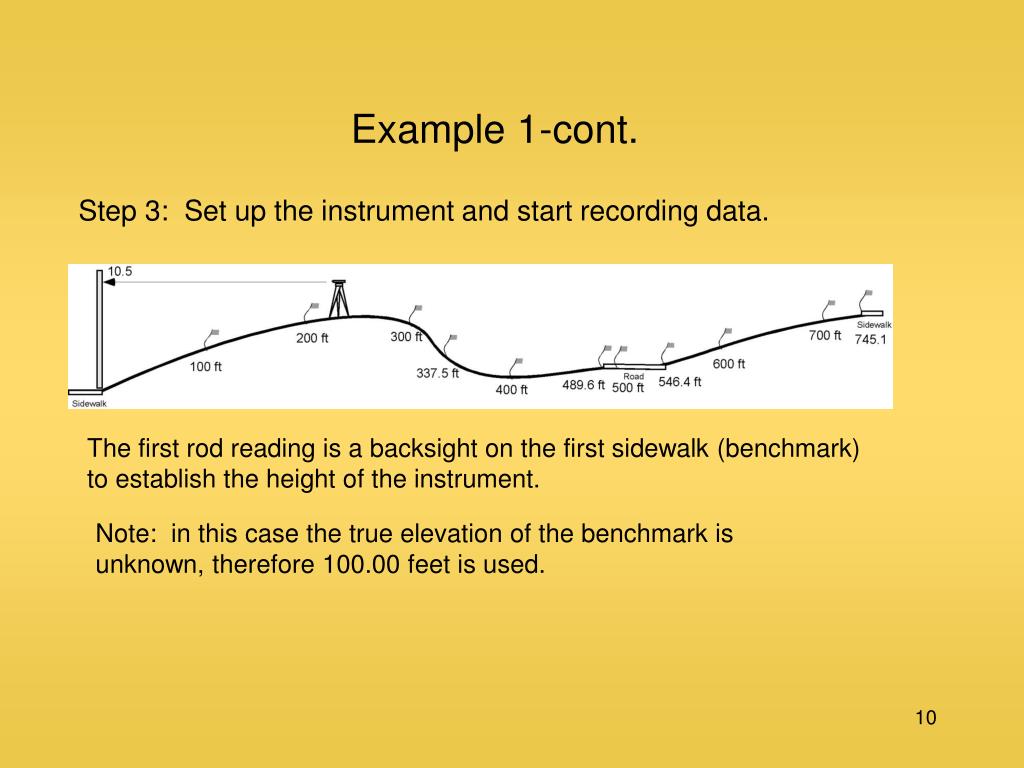 Example 1-cont.

Step 3: Set up the instrument and start recording data.

10.5

Sidewalk

100 ft

200 ft

300 ft

337.5 ft

400 ft

489.6 ft

Road

500 ft

546.4 ft

600 ft

700 ft

Sidewalk

745.1

The first rod reading is a backsight on the first sidewalk (benchmark) to establish the height of the instrument.

Note: in this case the true elevation of the benchmark is unknown, therefore 100.00 feet is used.

10